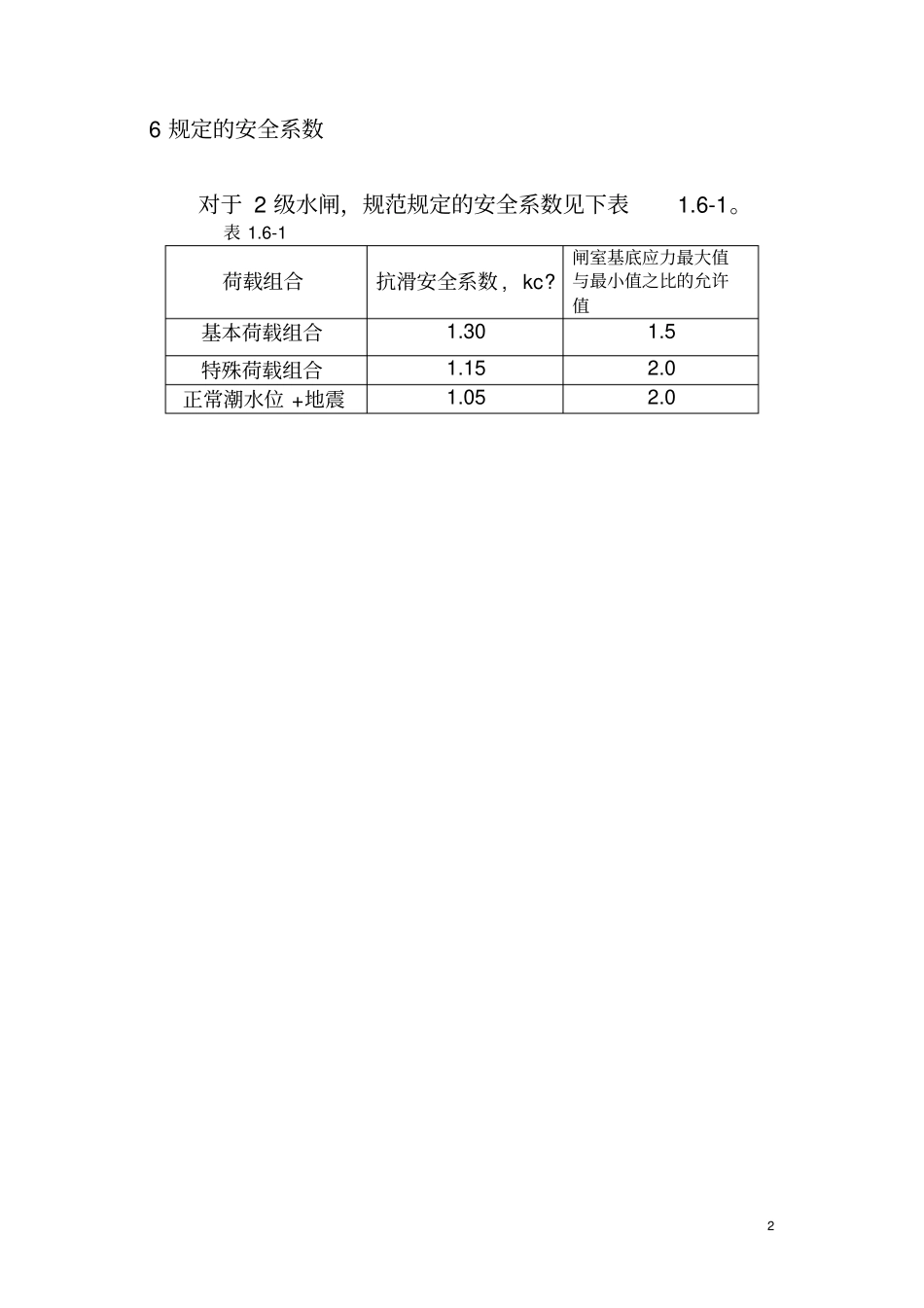 6 规定的安全系数

对于 2 级水闸，规范规定的安全系数见下表 1.6-1。

表 1.6-1

| 荷载组合 | 抗滑安全系数，kc? | 闸室基底应力最大值与最小值之比的允许值 |
|---|---|---|
| 基本荷载组合 | 1.30 | 1.5 |
| 特殊荷载组合 | 1.15 | 2.0 |
| 正常潮水位 +地震 | 1.05 | 2.0 |

2